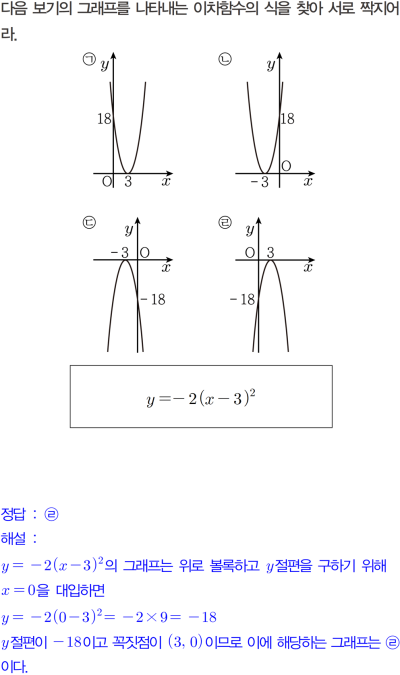 다음 보기의 그래프를 나타내는 이차함수의 식을 찾아 서로 짝지어라.

㉠ $y$ 18 O 3 $x$

㉡ $y$ 18 O $-3$ $x$

㉢ $y$ $-3$ O $x$ $-18$

㉣ $y$ O 3 $x$ $-18$

$y=-2(x-3)^2$

정답 : ㉣
해설 :
$y=-2(x-3)^2$의 그래프는 위로 볼록하고 $y$절편을 구하기 위해 $x=0$을 대입하면
$y=-2(0-3)^2=-2\times9=-18$
$y$절편이 $-18$이고 꼭짓점이 $(3, 0)$이므로 이에 해당하는 그래프는 ㉣이다.